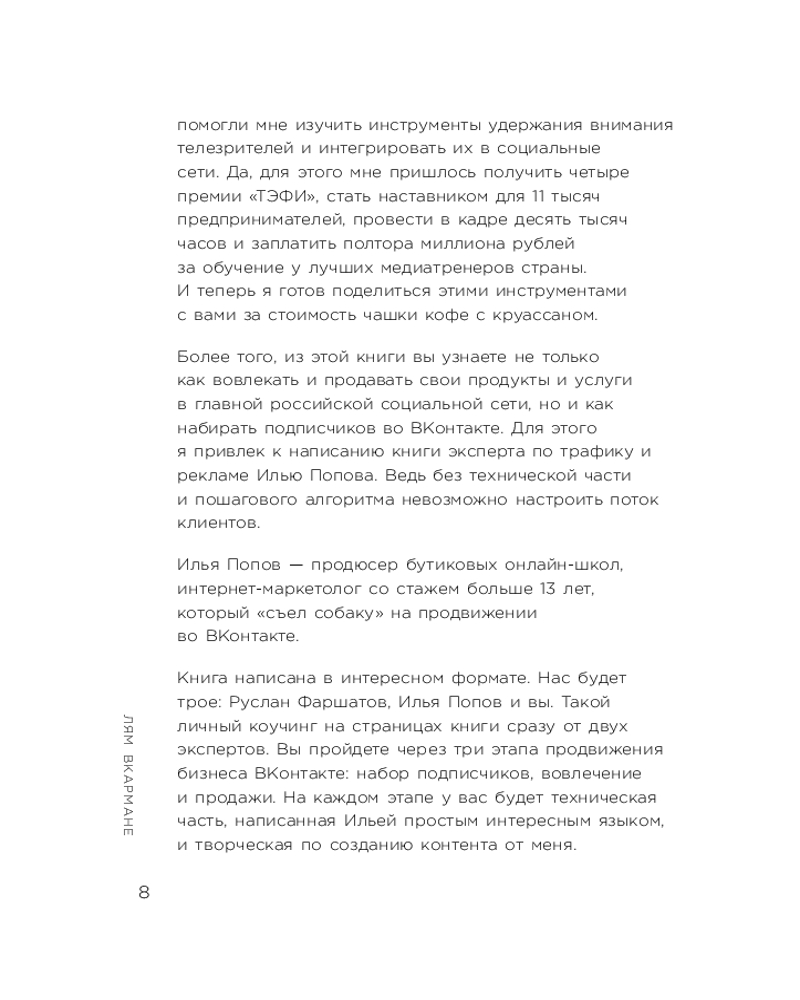 помогли мне изучить инструменты удержания внимания телезрителей и интегрировать их в социальные сети. Да, для этого мне пришлось получить четыре премии «ТЭФИ», стать наставником для 11 тысяч предпринимателей, провести в кадре десять тысяч часов и заплатить полтора миллиона рублей за обучение у лучших медиатренеров страны. И теперь я готов поделиться этими инструментами с вами за стоимость чашки кофе с круассаном.

Более того, из этой книги вы узнаете не только как вовлекать и продавать свои продукты и услуги в главной российской социальной сети, но и как набирать подписчиков во ВКонтакте. Для этого я привлек к написанию книги эксперта по трафику и рекламе Илью Попова. Ведь без технической части и пошагового алгоритма невозможно настроить поток клиентов.

Илья Попов — продюсер бутиковых онлайн-школ, интернет-маркетолог со стажем больше 13 лет, который «съел собаку» на продвижении во ВКонтакте.

Книга написана в интересном формате. Нас будет трое: Руслан Фаршатов, Илья Попов и вы. Такой личный коучинг на страницах книги сразу от двух экспертов. Вы пройдете через три этапа продвижения бизнеса ВКонтакте: набор подписчиков, вовлечение и продажи. На каждом этапе у вас будет техническая часть, написанная Ильей простым интересным языком, и творческая по созданию контента от меня.

ЛЯМ ВКАРМАНЕ

8